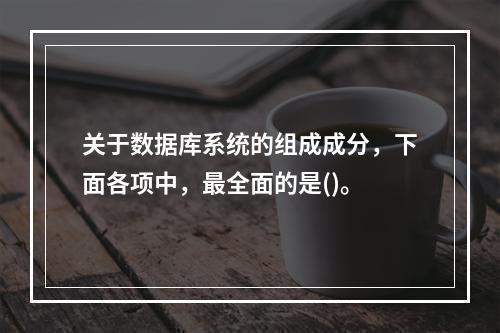 关于数据库系统的组成成分，下面各项中，最全面的是()。